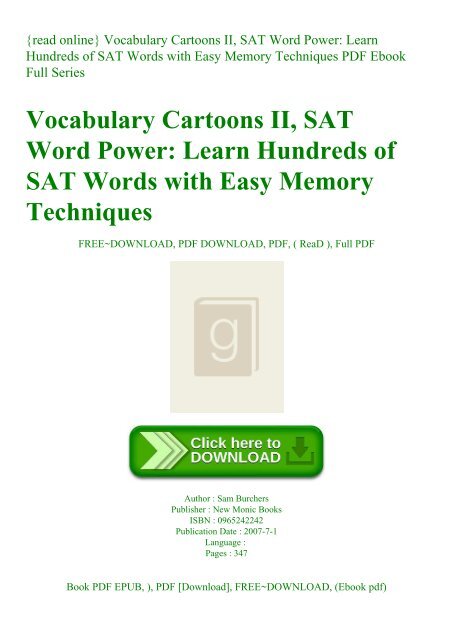 {read online} Vocabulary Cartoons II, SAT Word Power: Learn Hundreds of SAT Words with Easy Memory Techniques PDF Ebook Full Series

Vocabulary Cartoons II, SAT Word Power: Learn Hundreds of SAT Words with Easy Memory Techniques

FREE~DOWNLOAD, PDF DOWNLOAD, PDF, ( ReaD ), Full PDF

g

Click here to DOWNLOAD

Author : Sam Burchers
Publisher : New Monic Books
ISBN : 0965242242
Publication Date : 2007-7-1
Language :
Pages : 347

Book PDF EPUB, ), PDF [Download], FREE~DOWNLOAD, (Ebook pdf)